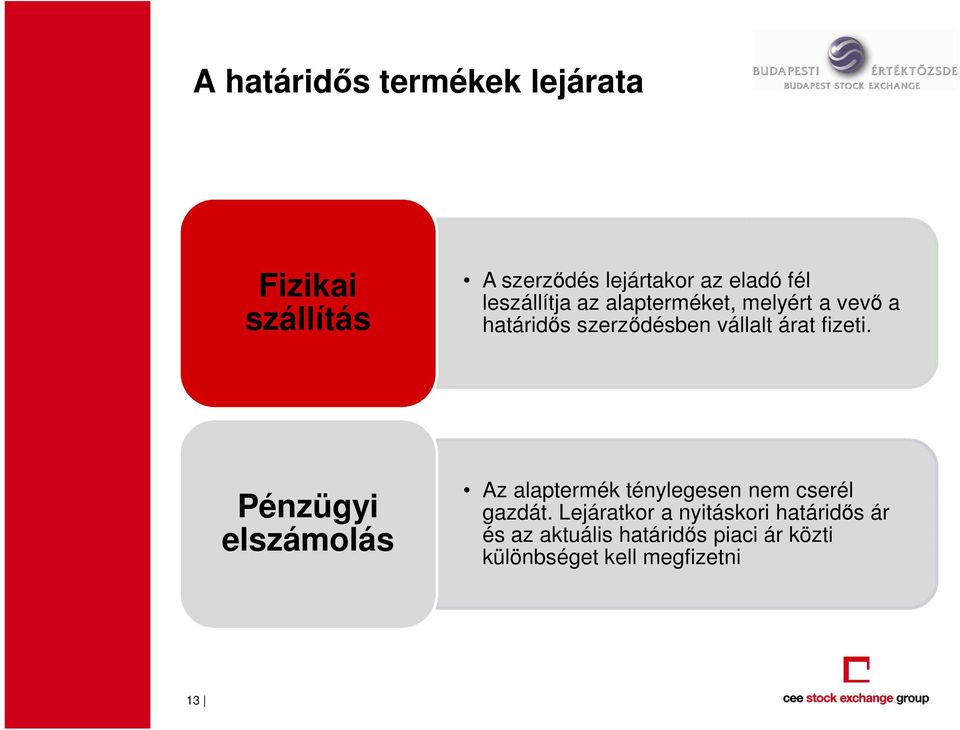 A határidős termékek lejárata

BUDAPESTI ÉRTÉKTŐZSDE
BUDAPEST STOCK EXCHANGE

Fizikai szállítás

• A szerződés lejártakor az eladó fél leszállítja az alapterméket, melyért a vevő a határidős szerződésben vállalt árat fizeti.

Pénzügyi elszámolás

• Az alaptermék ténylegesen nem cserél gazdát. Lejáratkor a nyitáskori határidős ár és az aktuális határidős piaci ár közti különbséget kell megfizetni

13 |

cee stock exchange group